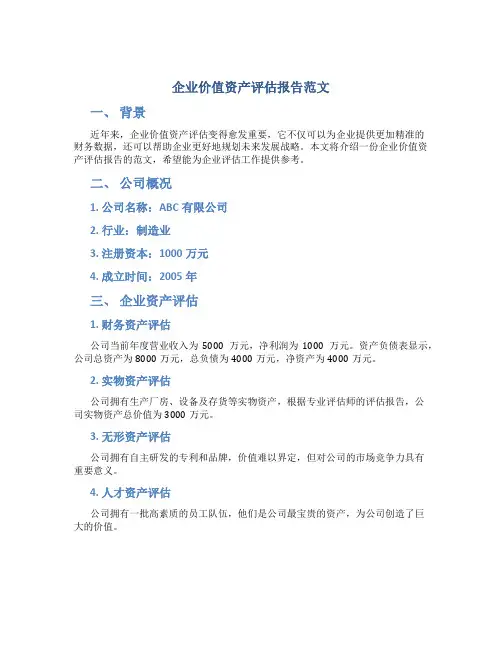 企业价值资产评估报告范文

一、 背景

近年来，企业价值资产评估变得愈发重要，它不仅可以为企业提供更加精准的财务数据，还可以帮助企业更好地规划未来发展战略。本文将介绍一份企业价值资产评估报告的范文，希望能为企业评估工作提供参考。

二、 公司概况

1. 公司名称：ABC 有限公司

2. 行业：制造业

3. 注册资本：1000 万元

4. 成立时间：2005 年

三、 企业资产评估

1. 财务资产评估

公司当前年度营业收入为 5000 万元，净利润为 1000 万元。资产负债表显示，公司总资产为 8000 万元，总负债为 4000 万元，净资产为 4000 万元。

2. 实物资产评估

公司拥有生产厂房、设备及存货等实物资产，根据专业评估师的评估报告，公司实物资产总价值为 3000 万元。

3. 无形资产评估

公司拥有自主研发的专利和品牌，价值难以界定，但对公司的市场竞争力具有重要意义。

4. 人才资产评估

公司拥有一批高素质的员工队伍，他们是公司最宝贵的资产，为公司创造了巨大的价值。